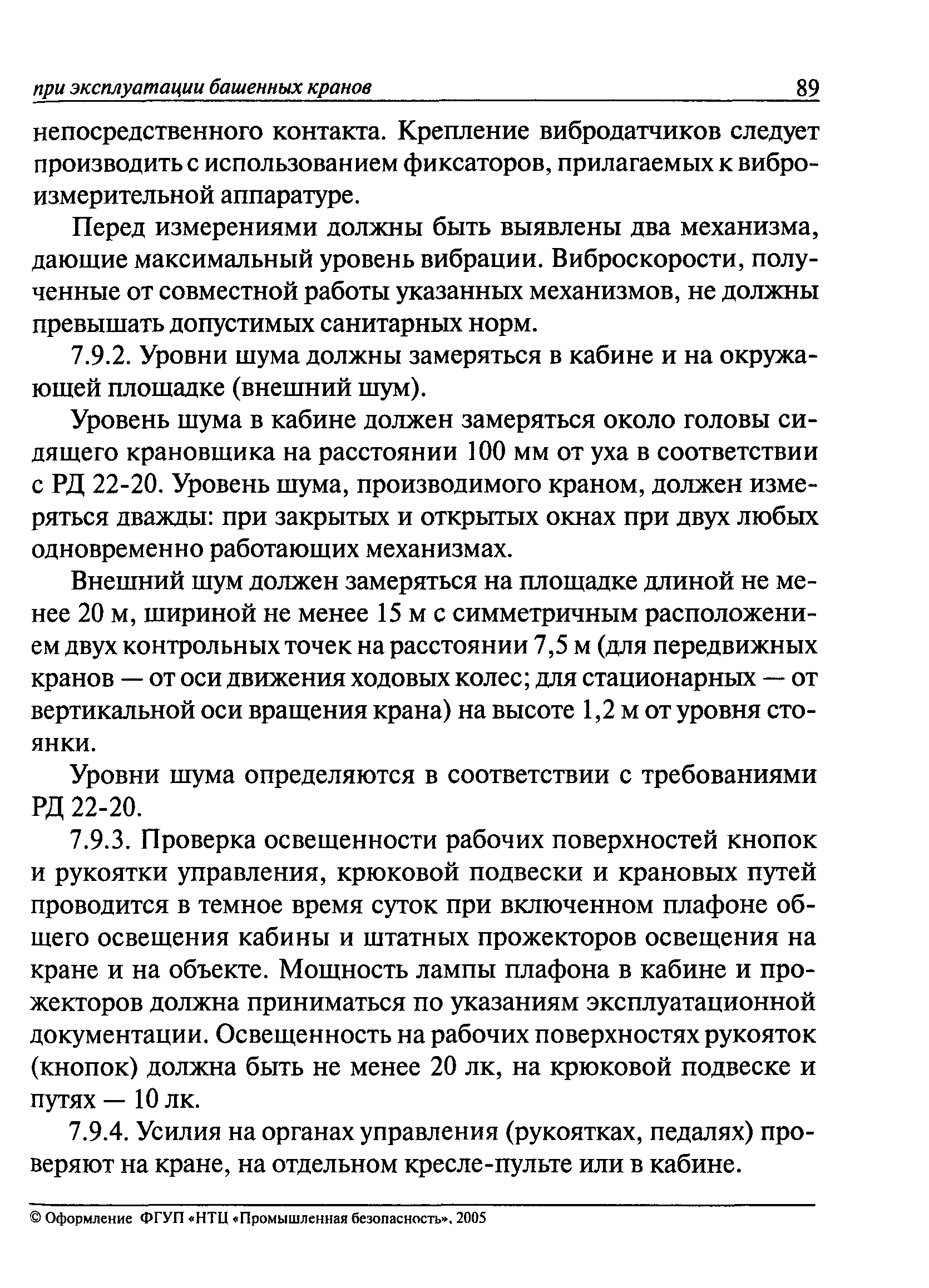 при эксплуатации башенных кранов 89

непосредственного контакта. Крепление вибродатчиков следует производить с использованием фиксаторов, прилагаемых к виброизмерительной аппаратуре.

Перед измерениями должны быть выявлены два механизма, дающие максимальный уровень вибрации. Виброскорости, полученные от совместной работы указанных механизмов, не должны превышать допустимых санитарных норм.

7.9.2. Уровни шума должны замеряться в кабине и на окружающей площадке (внешний шум).

Уровень шума в кабине должен замеряться около головы сидящего крановщика на расстоянии 100 мм от уха в соответствии с РД 22-20. Уровень шума, производимого краном, должен измеряться дважды: при закрытых и открытых окнах при двух любых одновременно работающих механизмах.

Внешний шум должен замеряться на площадке длиной не менее 20 м, шириной не менее 15 м с симметричным расположением двух контрольных точек на расстоянии 7,5 м (для передвижных кранов — от оси движения ходовых колес; для стационарных — от вертикальной оси вращения крана) на высоте 1,2 м от уровня стоянки.

Уровни шума определяются в соответствии с требованиями РД 22-20.

7.9.3. Проверка освещенности рабочих поверхностей кнопок и рукоятки управления, крюковой подвески и крановых путей проводится в темное время суток при включенном плафоне общего освещения кабины и штатных прожекторов освещения на кране и на объекте. Мощность лампы плафона в кабине и прожекторов должна приниматься по указаниям эксплуатационной документации. Освещенность на рабочих поверхностях рукояток (кнопок) должна быть не менее 20 лк, на крюковой подвеске и путях — 10 лк.

7.9.4. Усилия на органах управления (рукоятках, педалях) проверяют на кране, на отдельном кресле-пульте или в кабине.

© Оформление ФГУП «НТЦ «Промышленная безопасность», 2005